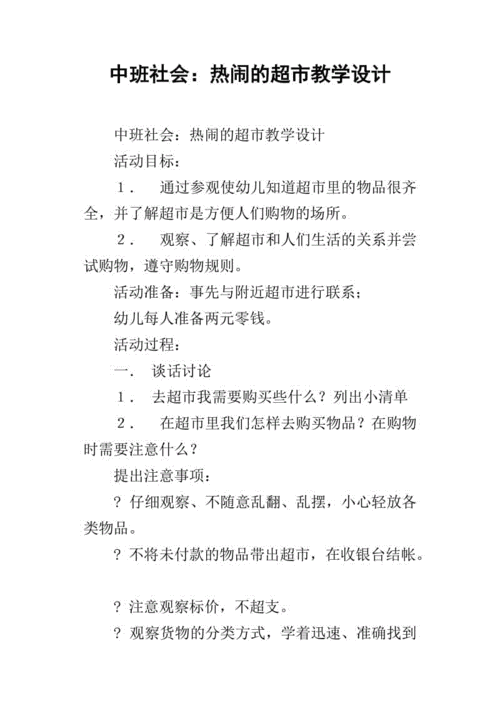 中班社会：热闹的超市教学设计

中班社会：热闹的超市教学设计

活动目标：

1． 通过参观使幼儿知道超市里的物品很齐全，并了解超市是方便人们购物的场所。

2． 观察、了解超市和人们生活的关系并尝试购物，遵守购物规则。

活动准备：事先与附近超市进行联系；

幼儿每人准备两元零钱。

活动过程：

一． 谈话讨论

1． 去超市我需要购买些什么？列出小清单

2． 在超市里我们怎样去购买物品？在购物时需要注意什么？

提出注意事项：

？仔细观察、不随意乱翻、乱摆，小心轻放各类物品。

？不将未付款的物品带出超市，在收银台结帐。

？注意观察标价，不超支。

？观察货物的分类方式，学着迅速、准确找到